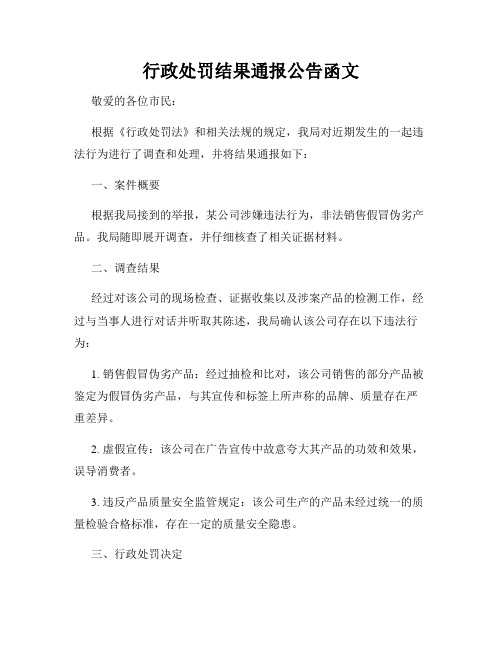 行政处罚结果通报公告函文

敬爱的各位市民：

根据《行政处罚法》和相关法规的规定，我局对近期发生的一起违法行为进行了调查和处理，并将结果通报如下：

一、案件概要

根据我局接到的举报，某公司涉嫌违法行为，非法销售假冒伪劣产品。我局随即展开调查，并仔细核查了相关证据材料。

二、调查结果

经过对该公司的现场检查、证据收集以及涉案产品的检测工作，经过与当事人进行对话并听取其陈述，我局确认该公司存在以下违法行为：

1. 销售假冒伪劣产品：经过抽检和比对，该公司销售的部分产品被鉴定为假冒伪劣产品，与其宣传和标签上所声称的品牌、质量存在严重差异。

2. 虚假宣传：该公司在广告宣传中故意夸大其产品的功效和效果，误导消费者。

3. 违反产品质量安全监管规定：该公司生产的产品未经过统一的质量检验合格标准，存在一定的质量安全隐患。

三、行政处罚决定